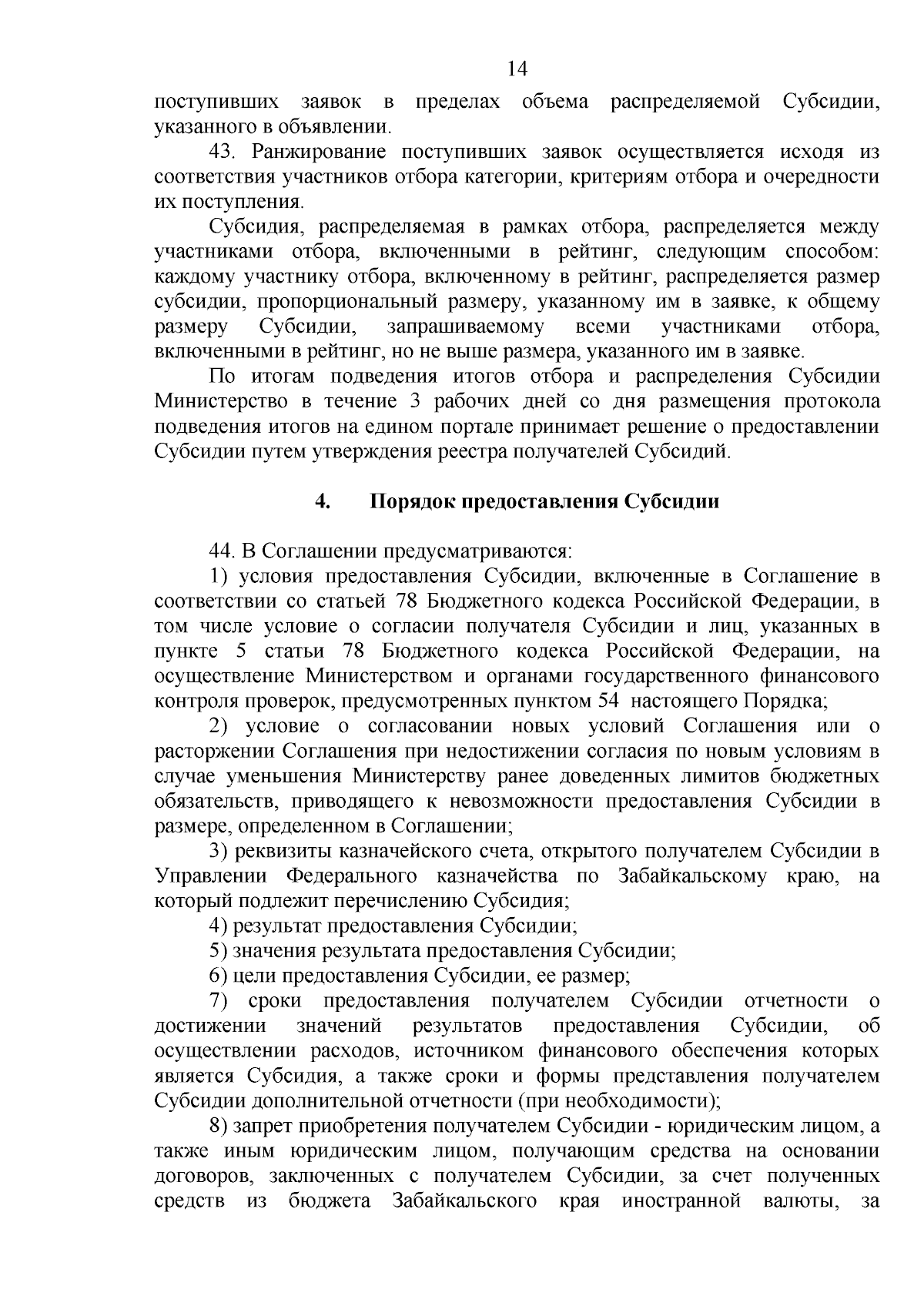 14

поступивших заявок в пределах объема распределяемой Субсидии, указанного в объявлении.

43. Ранжирование поступивших заявок осуществляется исходя из соответствия участников отбора категории, критериям отбора и очередности их поступления.

Субсидия, распределяемая в рамках отбора, распределяется между участниками отбора, включенными в рейтинг, следующим способом: каждому участнику отбора, включенному в рейтинг, распределяется размер субсидии, пропорциональный размеру, указанному им в заявке, к общему размеру Субсидии, запрашиваемому всеми участниками отбора, включенными в рейтинг, но не выше размера, указанного им в заявке.

По итогам подведения итогов отбора и распределения Субсидии Министерство в течение 3 рабочих дней со дня размещения протокола подведения итогов на едином портале принимает решение о предоставлении Субсидии путем утверждения реестра получателей Субсидий.

4. Порядок предоставления Субсидии

44. В Соглашении предусматриваются:

1) условия предоставления Субсидии, включенные в Соглашение в соответствии со статьей 78 Бюджетного кодекса Российской Федерации, в том числе условие о согласии получателя Субсидии и лиц, указанных в пункте 5 статьи 78 Бюджетного кодекса Российской Федерации, на осуществление Министерством и органами государственного финансового контроля проверок, предусмотренных пунктом 54 настоящего Порядка;

2) условие о согласовании новых условий Соглашения или о расторжении Соглашения при недостижении согласия по новым условиям в случае уменьшения Министерству ранее доведенных лимитов бюджетных обязательств, приводящего к невозможности предоставления Субсидии в размере, определенном в Соглашении;

3) реквизиты казначейского счета, открытого получателем Субсидии в Управлении Федерального казначейства по Забайкальскому краю, на который подлежит перечислению Субсидия;

4) результат предоставления Субсидии;

5) значения результата предоставления Субсидии;

6) цели предоставления Субсидии, ее размер;

7) сроки предоставления получателем Субсидии отчетности о достижении значений результатов предоставления Субсидии, об осуществлении расходов, источником финансового обеспечения которых является Субсидия, а также сроки и формы представления получателем Субсидии дополнительной отчетности (при необходимости);

8) запрет приобретения получателем Субсидии - юридическим лицом, а также иным юридическим лицом, получающим средства на основании договоров, заключенных с получателем Субсидии, за счет полученных средств из бюджета Забайкальского края иностранной валюты, за